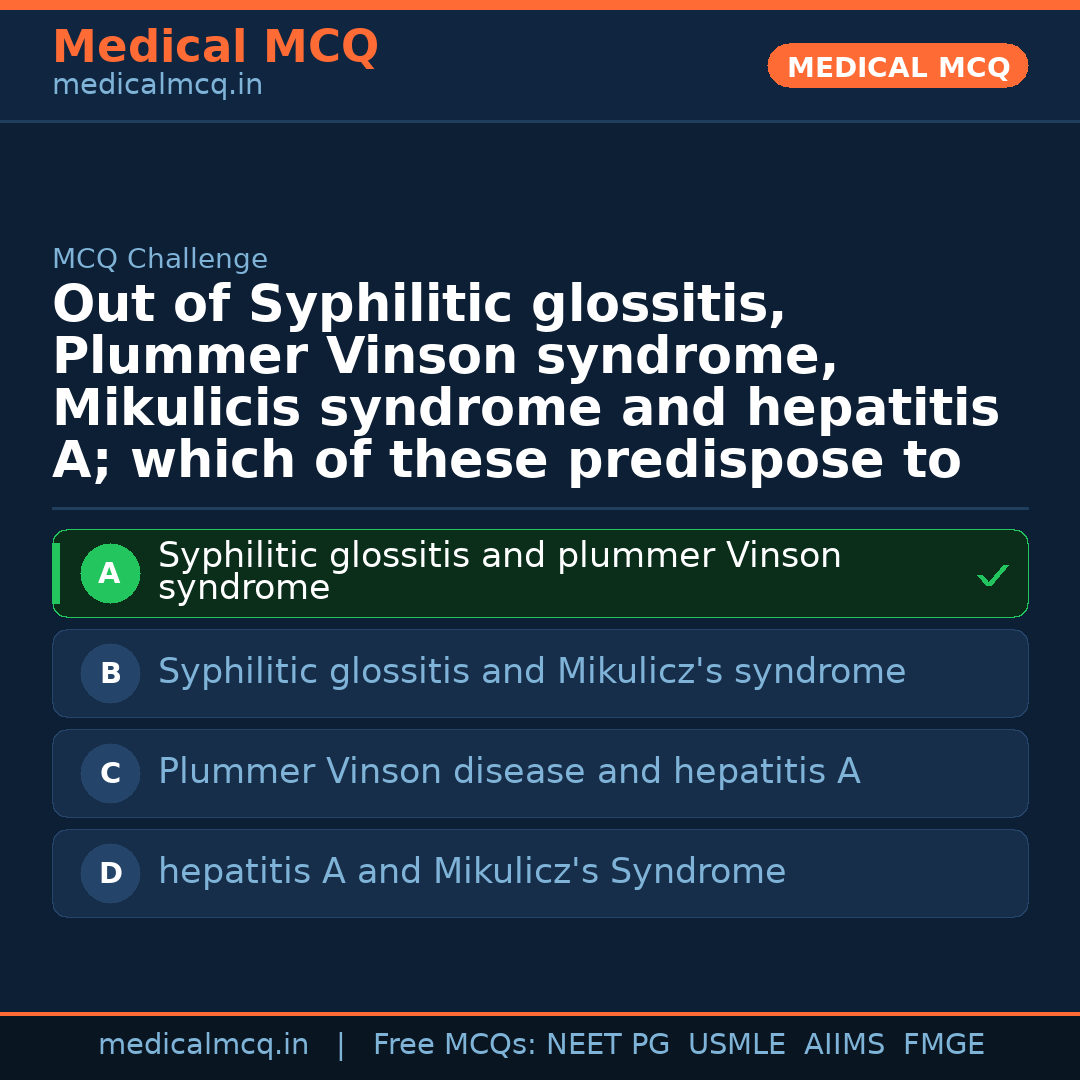 Medical MCQ
medicalmcq.in

MEDICAL MCQ

MCQ Challenge

Out of Syphilitic glossitis, Plummer Vinson syndrome, Mikulicis syndrome and hepatitis A; which of these predispose to

A Syphilitic glossitis and plummer Vinson syndrome ✓

B Syphilitic glossitis and Mikulicz's syndrome

C Plummer Vinson disease and hepatitis A

D hepatitis A and Mikulicz's Syndrome

medicalmcq.in | Free MCQs: NEET PG USMLE AIIMS FMGE